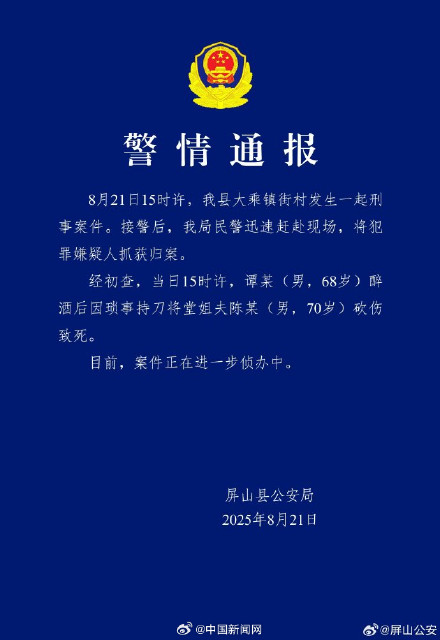 警情通报

8月21日15时许，我县大乘镇街村发生一起刑事案件。接警后，我局民警迅速赶赴现场，将犯罪嫌疑人抓获归案。

经初查，当日15时许，谭某（男，68岁）醉酒后因琐事持刀将堂姐夫陈某（男，70岁）砍伤致死。

目前，案件正在进一步侦办中。

屏山县公安局
2025年8月21日

@中国新闻网
@屏山公安